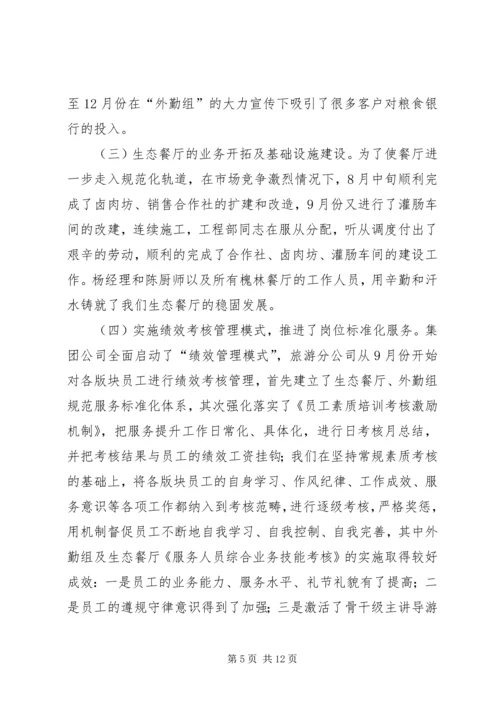 至12月份在“外勤组”的大力宣传下吸引了很多客户对粮食银行的投入。

（三）生态餐厅的业务开拓及基础设施建设。为了使餐厅进一步走入规范化轨道，在市场竞争激烈情况下，8月中旬顺利完成了卤肉坊、销售合作社的扩建和改造，9月份又进行了灌肠车间的改建，连续施工，工程部同志在服从分配，听从调度付出了艰辛的劳动，顺利的完成了合作社、卤肉坊、灌肠车间的建设工作。杨经理和陈厨师以及所有槐林餐厅的工作人员，用辛勤和汗水铸就了我们生态餐厅的稳固发展。

（四）实施绩效考核管理模式，推进了岗位标准化服务。集团公司全面启动了“绩效管理模式”，旅游分公司从9月份开始对各版块员工进行绩效考核管理，首先建立了生态餐厅、外勤组规范服务标准化体系，其次强化落实了《员工素质培训考核激励机制》，把服务提升工作日常化、具体化，进行日考核月总结，并把考核结果与员工的绩效工资挂钩；我们在坚持常规素质考核的基础上，将各版块员工的自身学习、作风纪律、工作成效、服务意识等各项工作都纳入到考核范畴，进行逐级考核，严格奖惩，用机制督促员工不断地自我学习、自我控制、自我完善，其中外勤组及生态餐厅《服务人员综合业务技能考核》的实施取得较好成效：一是员工的业务能力、服务水平、礼节礼貌有了提高；二是员工的遵规守律意识得到了加强；三是激活了骨干级主讲导游

第5页 共12页